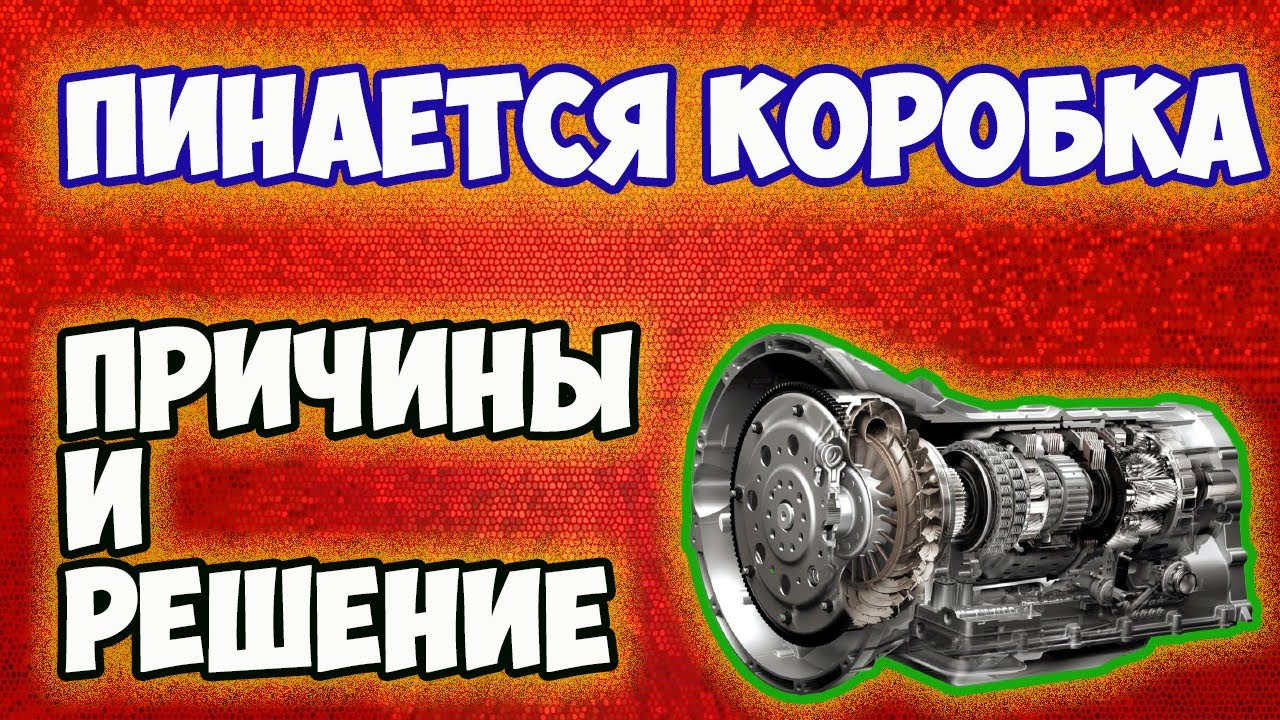 ПИНАЕТСЯ КОРОБКА

ПРИЧИНЫ
И
РЕШЕНИЕ